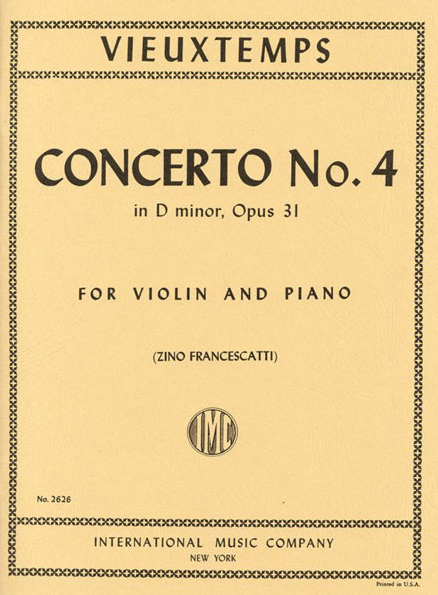 VIEUXTEMPS

CONCERTO No. 4
in D minor, Opus 31

FOR VIOLIN AND PIANO

(ZINO FRANCESCATTI)

IMC

No. 2626

INTERNATIONAL MUSIC COMPANY
NEW YORK

Printed in U.S.A.